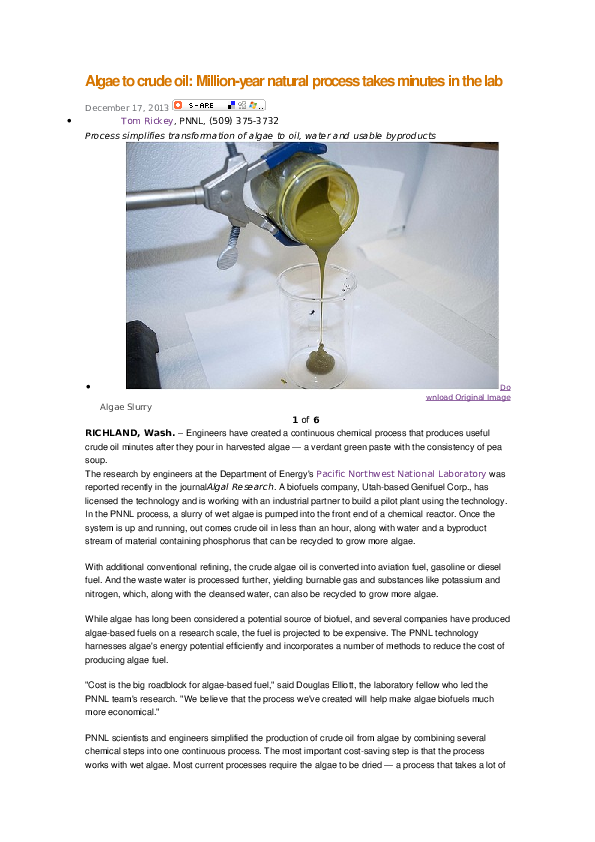 Algae to crude oil: Million-year natural process takes minutes in the lab

December 17, 2013 SHARE

• Tom Rickey, PNNL, (509) 375-3732

Process simplifies transformation of algae to oil, water and usable byproducts

• Download Original Image

Algae Slurry

1 of 6

RICHLAND, Wash. – Engineers have created a continuous chemical process that produces useful crude oil minutes after they pour in harvested algae — a verdant green paste with the consistency of pea soup.

The research by engineers at the Department of Energy's Pacific Northwest National Laboratory was reported recently in the journalAlgal Research. A biofuels company, Utah-based Genifuel Corp., has licensed the technology and is working with an industrial partner to build a pilot plant using the technology. In the PNNL process, a slurry of wet algae is pumped into the front end of a chemical reactor. Once the system is up and running, out comes crude oil in less than an hour, along with water and a byproduct stream of material containing phosphorus that can be recycled to grow more algae.

With additional conventional refining, the crude algae oil is converted into aviation fuel, gasoline or diesel fuel. And the waste water is processed further, yielding burnable gas and substances like potassium and nitrogen, which, along with the cleansed water, can also be recycled to grow more algae.

While algae has long been considered a potential source of biofuel, and several companies have produced algae-based fuels on a research scale, the fuel is projected to be expensive. The PNNL technology harnesses algae's energy potential efficiently and incorporates a number of methods to reduce the cost of producing algae fuel.

"Cost is the big roadblock for algae-based fuel," said Douglas Elliott, the laboratory fellow who led the PNNL team's research. "We believe that the process we've created will help make algae biofuels much more economical."

PNNL scientists and engineers simplified the production of crude oil from algae by combining several chemical steps into one continuous process. The most important cost-saving step is that the process works with wet algae. Most current processes require the algae to be dried — a process that takes a lot of